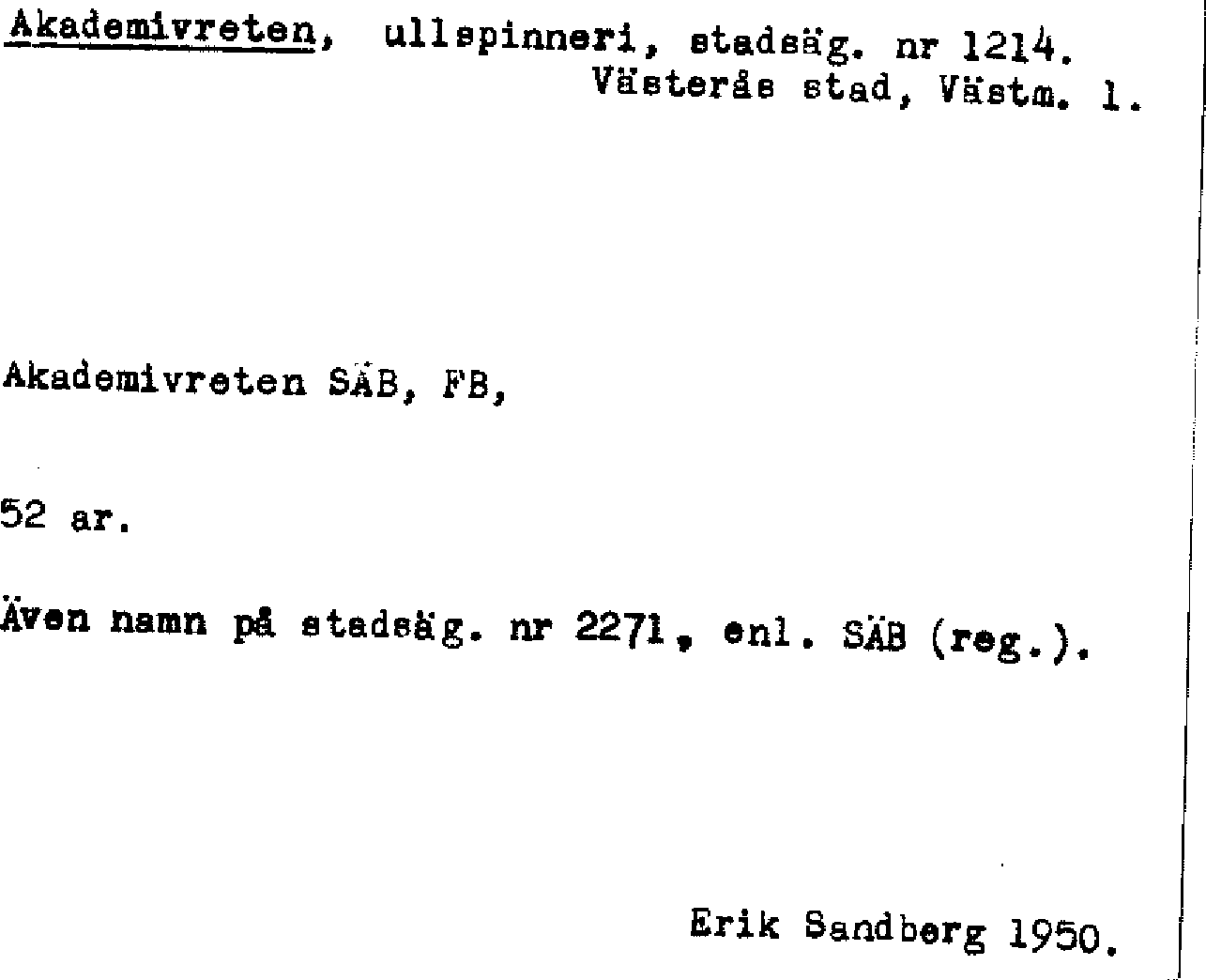 Akademivreten, ullspinneri, stadsäg. nr 1214.
Västerås stad, Västm. l.

Akademivreten SÄB, FB,

52 ar.

Även namn på stadsäg. nr 2271, enl. SÄB (reg.).

Erik Sandberg 1950.